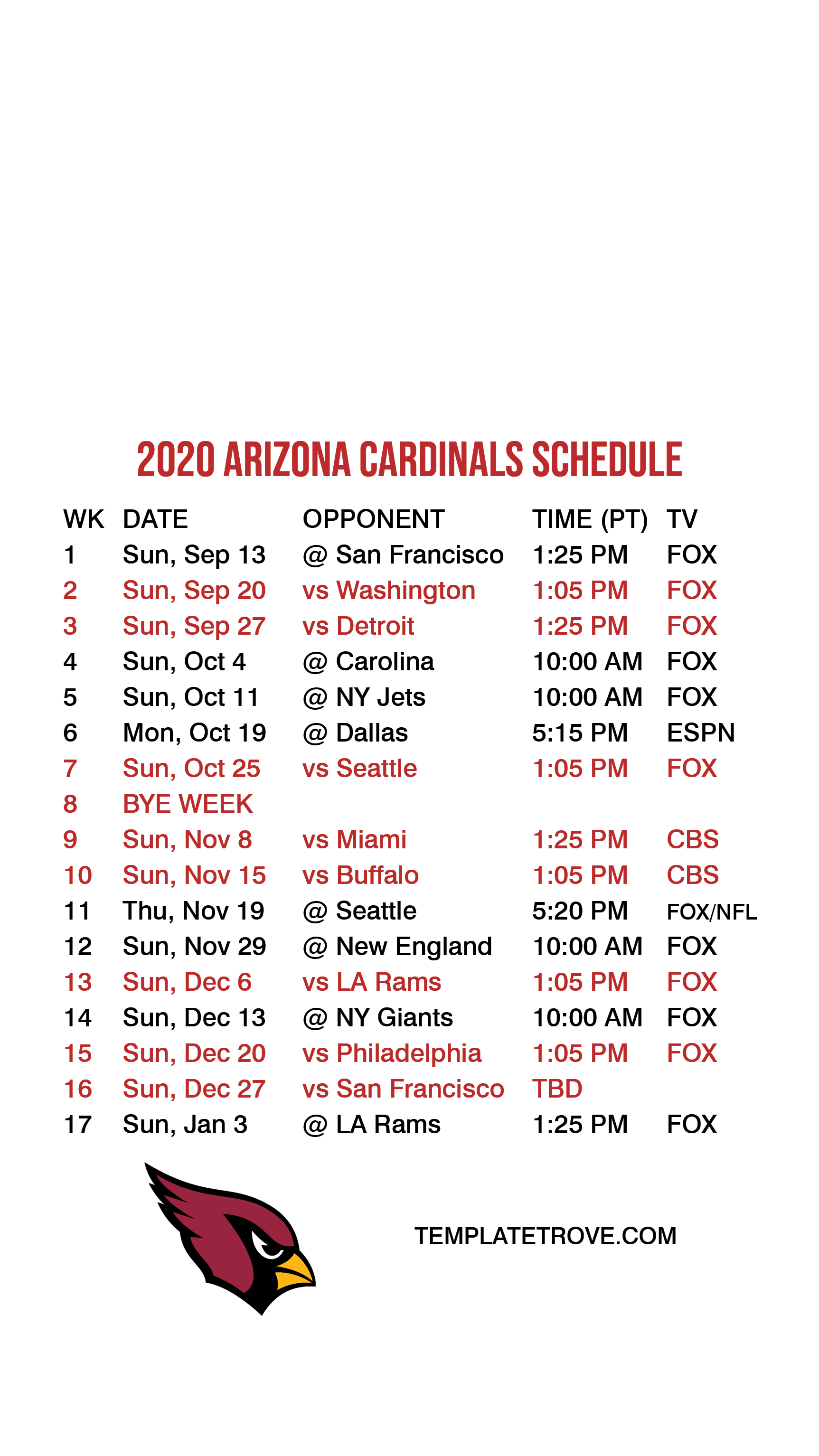 2020 ARIZONA CARDINALS SCHEDULE

| WK | DATE | OPPONENT | TIME (PT) | TV |
|---|---|---|---|---|
| 1 | Sun, Sep 13 | @ San Francisco | 1:25 PM | FOX |
| 2 | Sun, Sep 20 | vs Washington | 1:05 PM | FOX |
| 3 | Sun, Sep 27 | vs Detroit | 1:25 PM | FOX |
| 4 | Sun, Oct 4 | @ Carolina | 10:00 AM | FOX |
| 5 | Sun, Oct 11 | @ NY Jets | 10:00 AM | FOX |
| 6 | Mon, Oct 19 | @ Dallas | 5:15 PM | ESPN |
| 7 | Sun, Oct 25 | vs Seattle | 1:05 PM | FOX |
| 8 | BYE WEEK | | | |
| 9 | Sun, Nov 8 | vs Miami | 1:25 PM | CBS |
| 10 | Sun, Nov 15 | vs Buffalo | 1:05 PM | CBS |
| 11 | Thu, Nov 19 | @ Seattle | 5:20 PM | FOX/NFL |
| 12 | Sun, Nov 29 | @ New England | 10:00 AM | FOX |
| 13 | Sun, Dec 6 | vs LA Rams | 1:05 PM | FOX |
| 14 | Sun, Dec 13 | @ NY Giants | 10:00 AM | FOX |
| 15 | Sun, Dec 20 | vs Philadelphia | 1:05 PM | FOX |
| 16 | Sun, Dec 27 | vs San Francisco | TBD | |
| 17 | Sun, Jan 3 | @ LA Rams | 1:25 PM | FOX |

TEMPLATETROVE.COM